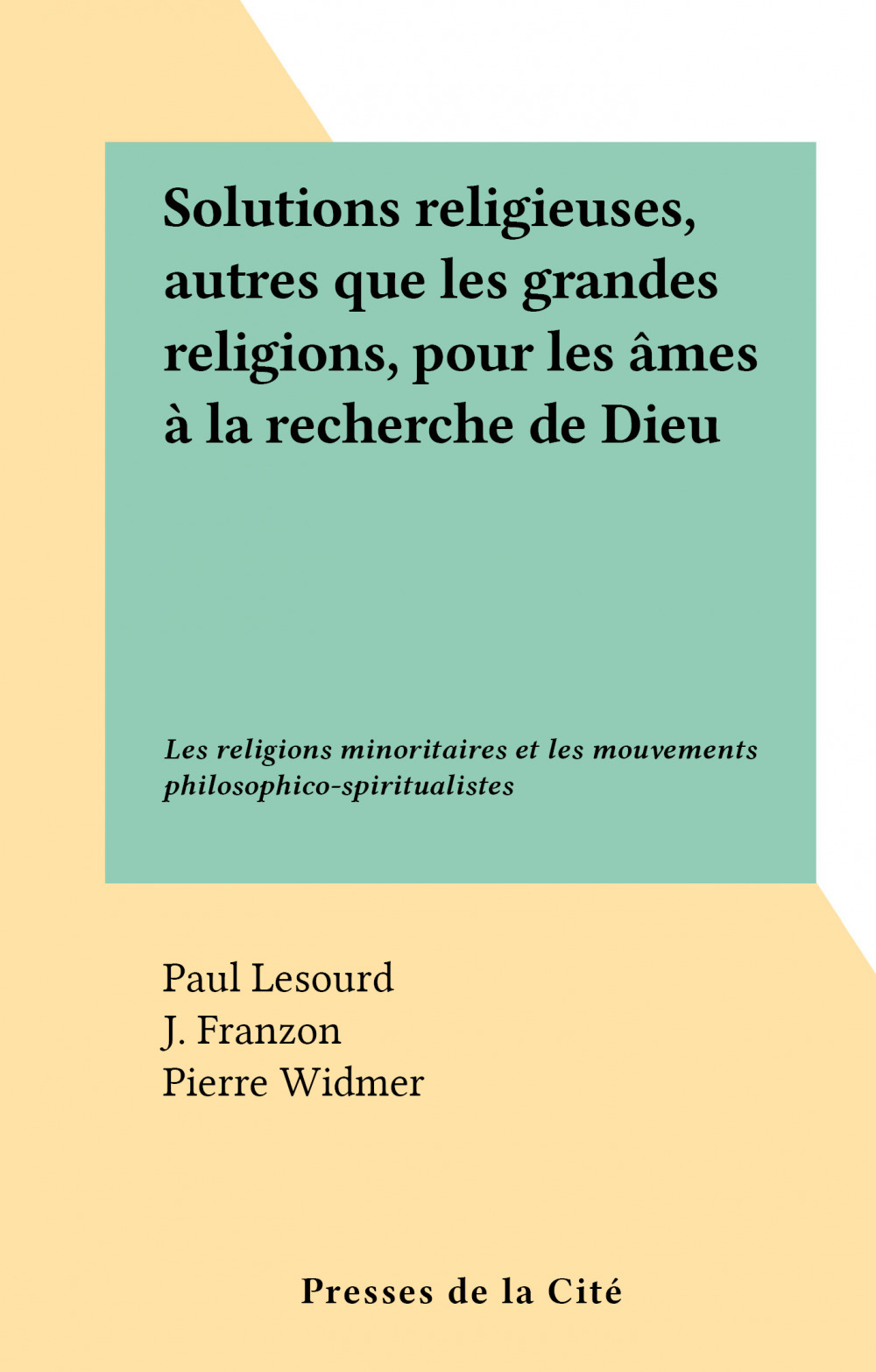 Solutions religieuses, autres que les grandes religions, pour les âmes à la recherche de Dieu

Les religions minoritaires et les mouvements philosophico-spiritualistes

Paul Lesourd
J. Franzon
Pierre Widmer

Presses de la Cité